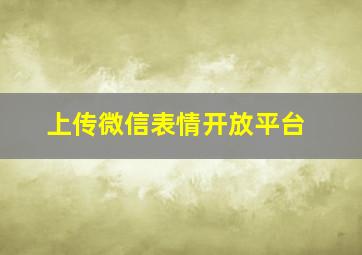 上传微信表情开放平台